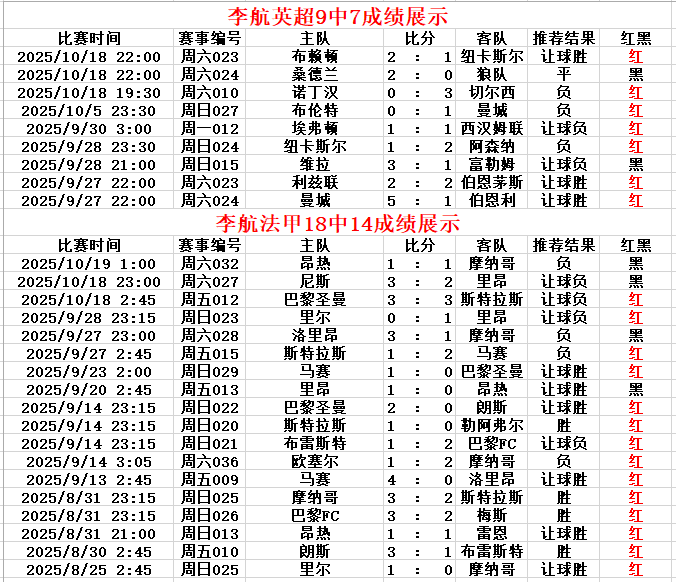 李航英超9中7成绩展示

| 比赛时间 | 赛事编号 | 主队 | 比分 | 客队 | 推荐结果 | 红黑 |
|---|---|---|---|---|---|---|
| 2025/10/18 22:00 | 周六023 | 布赖顿 | 2 : 1 | 纽卡斯尔 | 让球胜 | 红 |
| 2025/10/18 22:00 | 周六024 | 桑德兰 | 2 : 0 | 狼队 | 平 | 黑 |
| 2025/10/18 19:30 | 周六010 | 诺丁汉 | 0 : 3 | 切尔西 | 负 | 红 |
| 2025/10/5 23:30 | 周日027 | 布伦特 | 0 : 1 | 曼城 | 负 | 红 |
| 2025/9/30 3:00 | 周一012 | 埃弗顿 | 1 : 1 | 西汉姆联 | 让球负 | 红 |
| 2025/9/28 23:30 | 周日024 | 纽卡斯尔 | 1 : 2 | 阿森纳 | 负 | 红 |
| 2025/9/28 21:00 | 周日015 | 维拉 | 3 : 1 | 富勒姆 | 让球负 | 黑 |
| 2025/9/27 22:00 | 周六023 | 利兹联 | 2 : 2 | 伯恩茅斯 | 让球胜 | 红 |
| 2025/9/27 22:00 | 周六024 | 曼城 | 5 : 1 | 伯恩利 | 让球胜 | 红 |

李航法甲18中14成绩展示

| 比赛时间 | 赛事编号 | 主队 | 比分 | 客队 | 推荐结果 | 红黑 |
|---|---|---|---|---|---|---|
| 2025/10/19 1:00 | 周六032 | 昂热 | 1 : 1 | 摩纳哥 | 负 | 黑 |
| 2025/10/18 23:00 | 周六027 | 尼斯 | 3 : 2 | 里昂 | 让球负 | 黑 |
| 2025/10/18 2:45 | 周五012 | 巴黎圣曼 | 3 : 3 | 斯特拉斯 | 让球负 | 红 |
| 2025/9/28 23:15 | 周日023 | 里尔 | 0 : 1 | 里昂 | 让球负 | 红 |
| 2025/9/27 23:00 | 周六028 | 洛里昂 | 3 : 1 | 摩纳哥 | 负 | 黑 |
| 2025/9/27 2:45 | 周五015 | 斯特拉斯 | 1 : 2 | 马赛 | 负 | 红 |
| 2025/9/23 2:00 | 周日029 | 马赛 | 1 : 0 | 巴黎圣曼 | 让球胜 | 红 |
| 2025/9/20 2:45 | 周五013 | 里昂 | 1 : 0 | 昂热 | 让球胜 | 黑 |
| 2025/9/14 23:15 | 周日022 | 巴黎圣曼 | 2 : 0 | 朗斯 | 让球胜 | 红 |
| 2025/9/14 23:15 | 周日020 | 斯特拉斯 | 1 : 0 | 勒阿弗尔 | 胜 | 红 |
| 2025/9/14 23:15 | 周日021 | 布雷斯特 | 1 : 2 | 巴黎FC | 让球负 | 红 |
| 2025/9/14 3:05 | 周六036 | 欧塞尔 | 1 : 2 | 摩纳哥 | 负 | 红 |
| 2025/9/13 2:45 | 周五009 | 马赛 | 4 : 0 | 洛里昂 | 让球胜 | 红 |
| 2025/8/31 23:15 | 周日025 | 摩纳哥 | 3 : 2 | 斯特拉斯 | 胜 | 红 |
| 2025/8/31 23:15 | 周日026 | 巴黎FC | 3 : 2 | 梅斯 | 胜 | 红 |
| 2025/8/31 21:00 | 周日013 | 昂热 | 1 : 1 | 雷恩 | 让球胜 | 红 |
| 2025/8/30 2:45 | 周五010 | 朗斯 | 3 : 1 | 布雷斯特 | 胜 | 红 |
| 2025/8/25 2:45 | 周日025 | 里尔 | 1 : 0 | 摩纳哥 | 让球胜 | 红 |